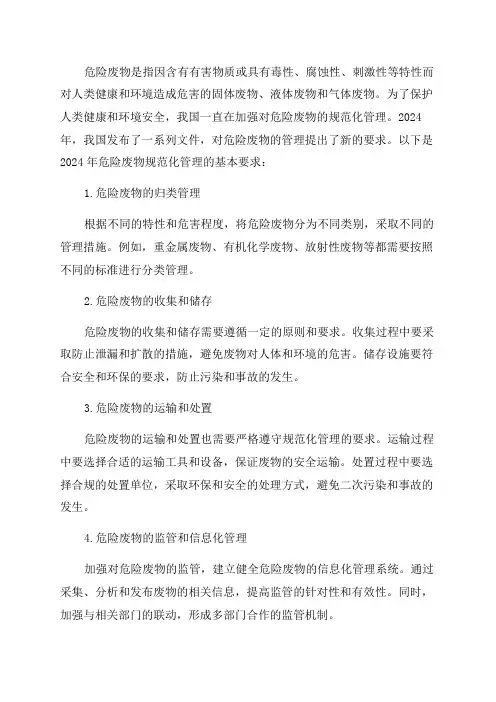 危险废物是指因含有有害物质或具有毒性、腐蚀性、刺激性等特性而对人类健康和环境造成危害的固体废物、液体废物和气体废物。为了保护人类健康和环境安全，我国一直在加强对危险废物的规范化管理。2024年，我国发布了一系列文件，对危险废物的管理提出了新的要求。以下是2024年危险废物规范化管理的基本要求：

1.危险废物的归类管理

根据不同的特性和危害程度，将危险废物分为不同类别，采取不同的管理措施。例如，重金属废物、有机化学废物、放射性废物等都需要按照不同的标准进行分类管理。

2.危险废物的收集和储存

危险废物的收集和储存需要遵循一定的原则和要求。收集过程中要采取防止泄漏和扩散的措施，避免废物对人体和环境的危害。储存设施要符合安全和环保的要求，防止污染和事故的发生。

3.危险废物的运输和处置

危险废物的运输和处置也需要严格遵守规范化管理的要求。运输过程中要选择合适的运输工具和设备，保证废物的安全运输。处置过程中要选择合规的处置单位，采取环保和安全的处理方式，避免二次污染和事故的发生。

4.危险废物的监管和信息化管理

加强对危险废物的监管，建立健全危险废物的信息化管理系统。通过采集、分析和发布废物的相关信息，提高监管的针对性和有效性。同时，加强与相关部门的联动，形成多部门合作的监管机制。